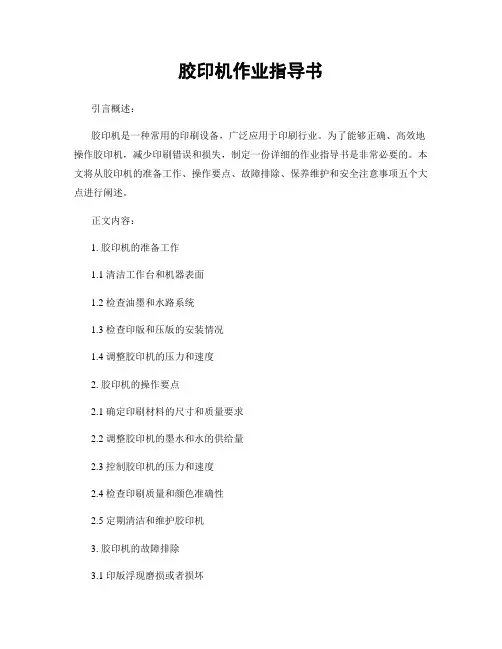 胶印机作业指导书

引言概述：

胶印机是一种常用的印刷设备，广泛应用于印刷行业。为了能够正确、高效地操作胶印机，减少印刷错误和损失，制定一份详细的作业指导书是非常必要的。本文将从胶印机的准备工作、操作要点、故障排除、保养维护和安全注意事项五个大点进行阐述。

正文内容：

1. 胶印机的准备工作

1.1 清洁工作台和机器表面

1.2 检查油墨和水路系统

1.3 检查印版和压版的安装情况

1.4 调整胶印机的压力和速度

2. 胶印机的操作要点

2.1 确定印刷材料的尺寸和质量要求

2.2 调整胶印机的墨水和水的供给量

2.3 控制胶印机的压力和速度

2.4 检查印刷质量和颜色准确性

2.5 定期清洁和维护胶印机

3. 胶印机的故障排除

3.1 印版浮现磨损或者损坏